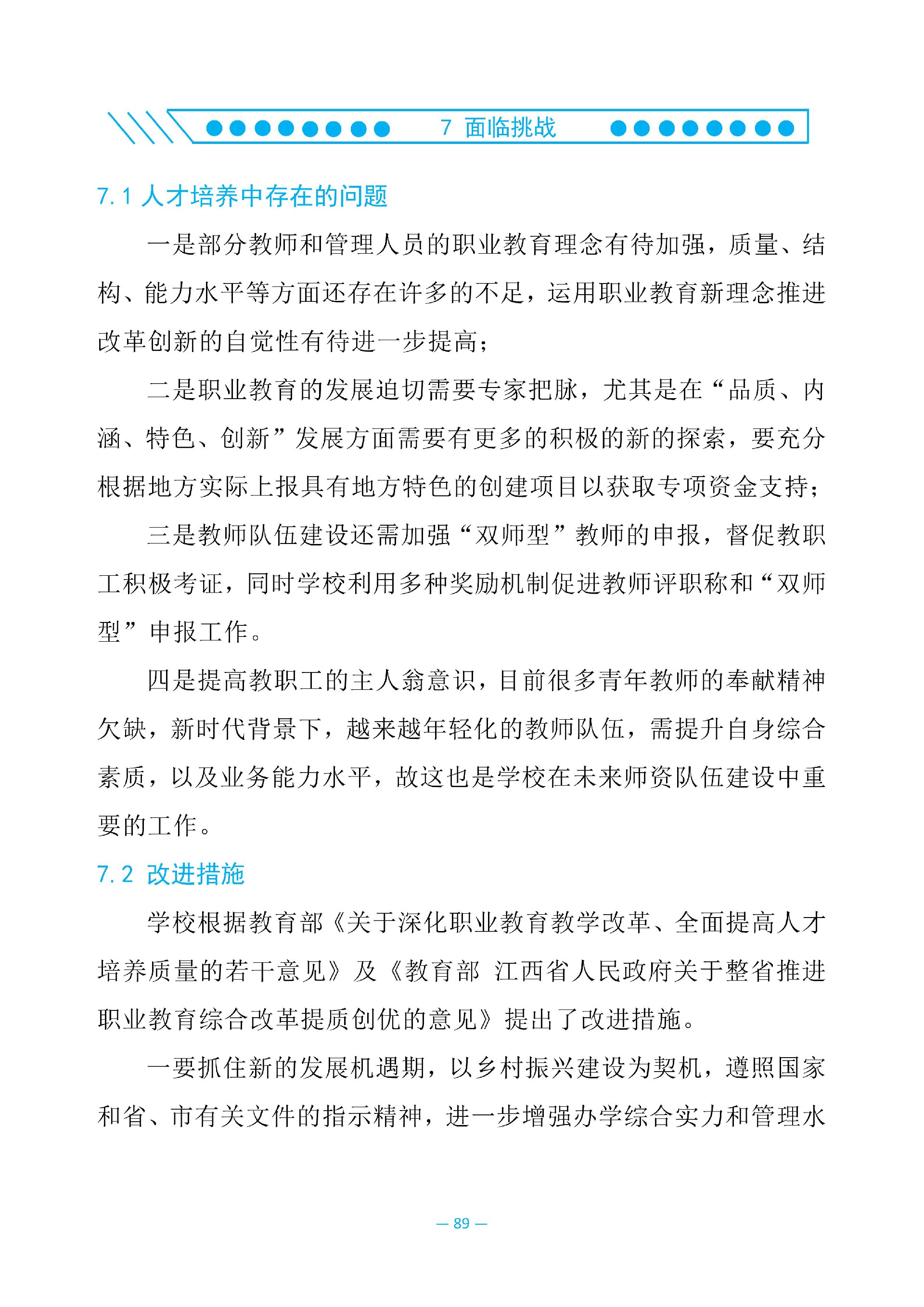 7 面临挑战

7.1 人才培养中存在的问题

一是部分教师和管理人员的职业教育理念有待加强，质量、结构、能力水平等方面还存在许多的不足，运用职业教育新理念推进改革创新的自觉性有待进一步提高；

二是职业教育的发展迫切需要专家把脉，尤其是在“品质、内涵、特色、创新”发展方面需要有更多的积极的新的探索，要充分根据地方实际上报具有地方特色的创建项目以获取专项资金支持；

三是教师队伍建设还需加强“双师型”教师的申报，督促教职工积极考证，同时学校利用多种奖励机制促进教师评职称和“双师型”申报工作。

四是提高教职工的主人翁意识，目前很多青年教师的奉献精神欠缺，新时代背景下，越来越年轻化的教师队伍，需提升自身综合素质，以及业务能力水平，故这也是学校在未来师资队伍建设中重要的工作。

7.2 改进措施

学校根据教育部《关于深化职业教育教学改革、全面提高人才培养质量的若干意见》及《教育部 江西省人民政府关于整省推进职业教育综合改革提质创优的意见》提出了改进措施。

一要抓住新的发展机遇期，以乡村振兴建设为契机，遵照国家和省、市有关文件的指示精神，进一步增强办学综合实力和管理水

— 89 —